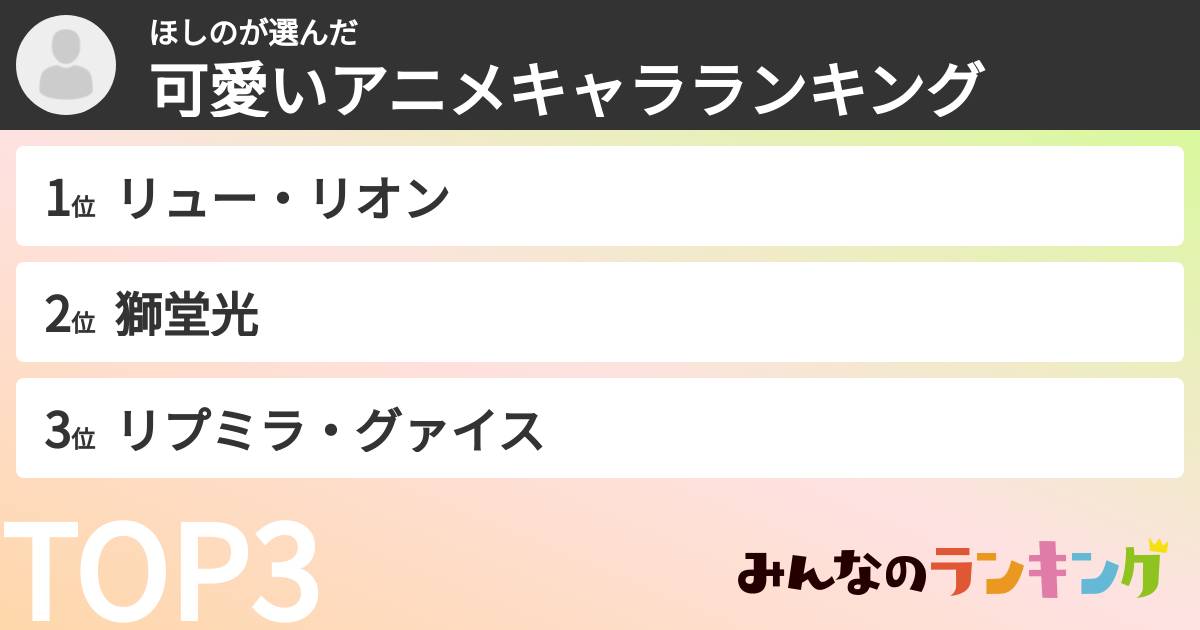 ほしのが選んだ
可愛いアニメキャラランキング

1位 リュー・リオン

2位 獅堂光

3位 リプミラ・グァイス

TOP3

みんなのランキング